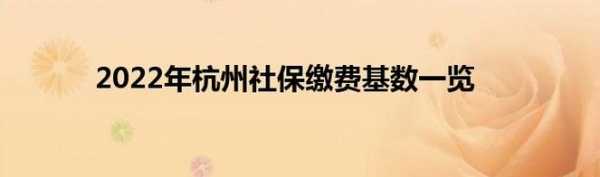 2022年杭州社保缴费基数一览